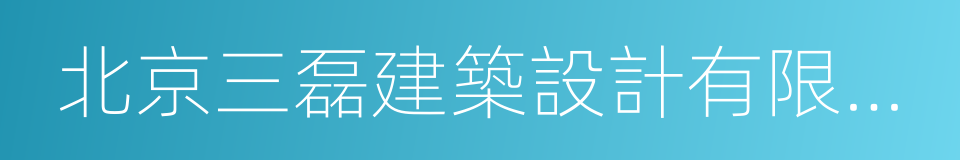 北京三磊建築設計有限...